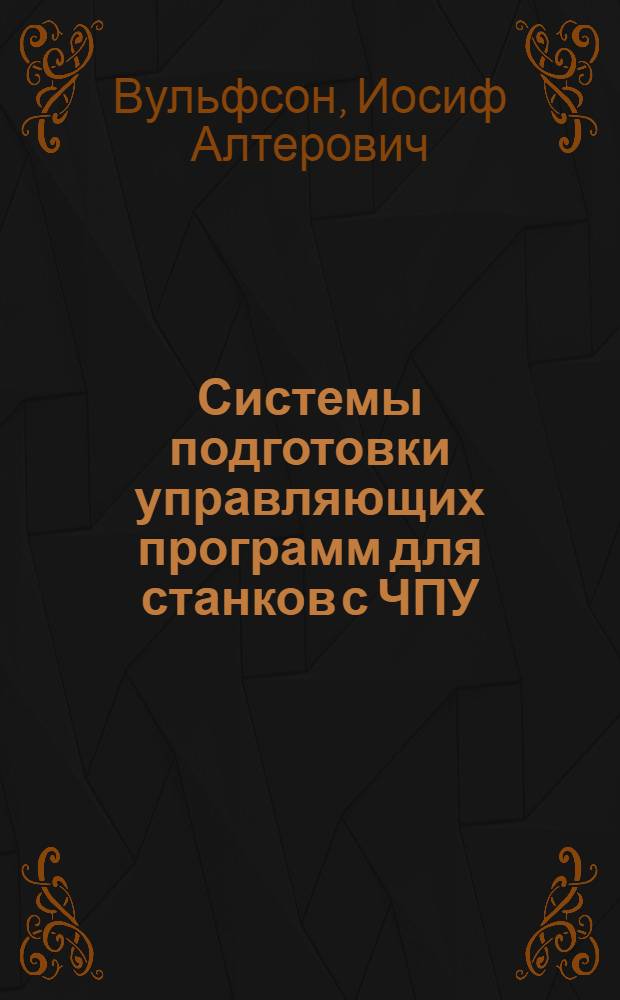 Вульфсон, Иосиф Алтерович

Системы подготовки управляющих программ для станков с ЧПУ